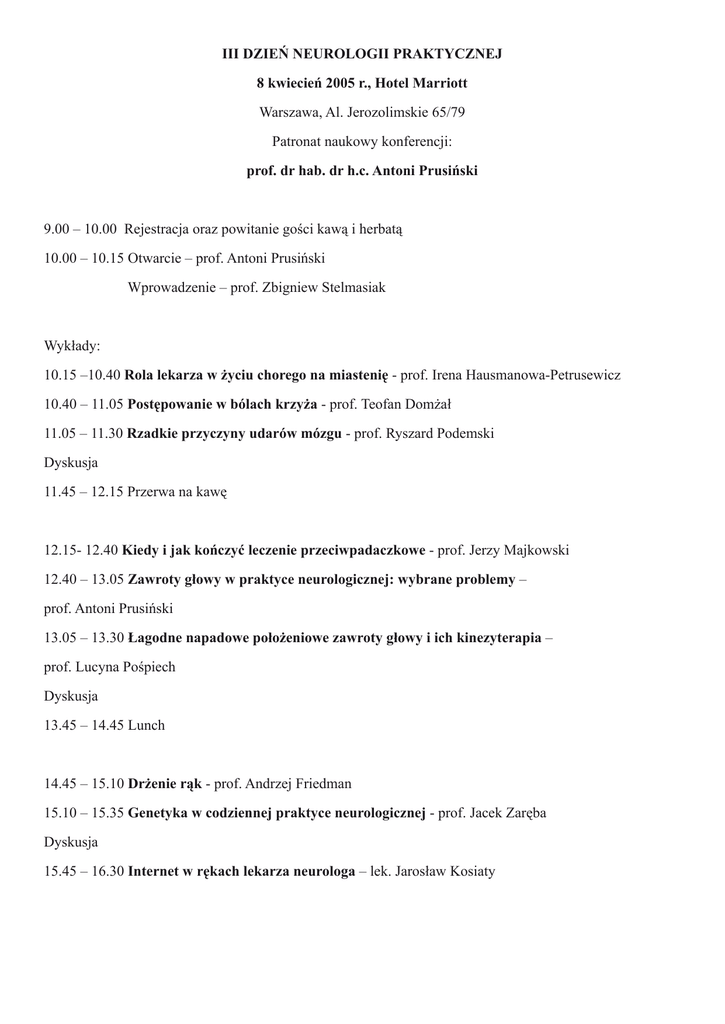 III DZIEŃ NEUROLOGII PRAKTYCZNEJ

8 kwiecień 2005 r., Hotel Marriott

Warszawa, Al. Jerozolimskie 65/79

Patronat naukowy konferencji:

prof. dr hab. dr h.c. Antoni Prusiński

9.00 – 10.00 Rejestracja oraz powitanie gości kawą i herbatą

10.00 – 10.15 Otwarcie – prof. Antoni Prusiński

Wprowadzenie – prof. Zbigniew Stelmasiak

Wykłady:

10.15 –10.40 Rola lekarza w życiu chorego na miastenię - prof. Irena Hausmanowa-Petrusewicz

10.40 – 11.05 Postępowanie w bólach krzyża - prof. Teofan Domżał

11.05 – 11.30 Rzadkie przyczyny udarów mózgu - prof. Ryszard Podemski

Dyskusja

11.45 – 12.15 Przerwa na kawę

12.15- 12.40 Kiedy i jak kończyć leczenie przeciwpadaczkowe - prof. Jerzy Majkowski

12.40 – 13.05 Zawroty głowy w praktyce neurologicznej: wybrane problemy – prof. Antoni Prusiński

13.05 – 13.30 Łagodne napadowe położeniowe zawroty głowy i ich kinezyterapia – prof. Lucyna Pośpiech

Dyskusja

13.45 – 14.45 Lunch

14.45 – 15.10 Drżenie rąk - prof. Andrzej Friedman

15.10 – 15.35 Genetyka w codziennej praktyce neurologicznej - prof. Jacek Zaręba

Dyskusja

15.45 – 16.30 Internet w rękach lekarza neurologa – lek. Jarosław Kosiaty